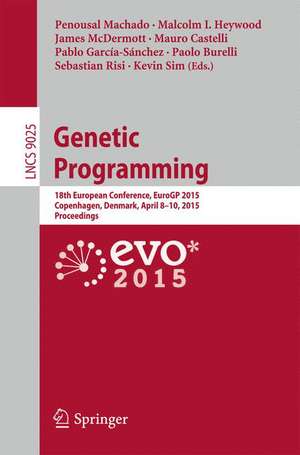 Penousal Machado · Malcolm I. Heywood
James McDermott · Mauro Castelli
Pablo García-Sánchez · Paolo Burelli
Sebastian Risi · Kevin Sim (Eds.)

LNCS 9025

Genetic Programming

18th European Conference, EuroGP 2015
Copenhagen, Denmark, April 8–10, 2015
Proceedings

evo*
2015

Springer